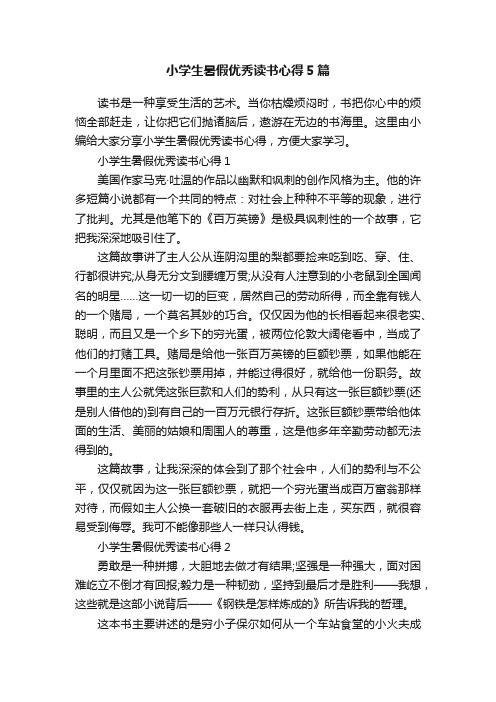 小学生暑假优秀读书心得5篇

读书是一种享受生活的艺术。当你枯燥烦闷时，书把你心中的烦恼全部赶走，让你把它们抛诸脑后，遨游在无边的书海里。这里由小编给大家分享小学生暑假优秀读书心得，方便大家学习。

小学生暑假优秀读书心得1

美国作家马克·吐温的作品以幽默和讽刺的创作风格为主。他的许多短篇小说都有一个共同的特点：对社会上种种不平等的现象，进行了批判。尤其是他笔下的《百万英镑》是极具讽刺性的一个故事，它把我深深地吸引住了。

这篇故事讲了主人公从连阴沟里的梨都要捡来吃到吃、穿、住、行都很讲究;从身无分文到腰缠万贯;从没有人注意到的小老鼠到全国闻名的明星……这一切一切的巨变，居然自己的劳动所得，而全靠有钱人的一个赌局，一个莫名其妙的巧合。仅仅因为他的长相看起来很老实、聪明，而且又是一个乡下的穷光蛋，被两位伦敦大阔佬看中，当成了他们的打赌工具。赌局是给他一张百万英镑的巨额钞票，如果他能在一个月里面不把这张钞票用掉，并能过得很好，就给他一份职务。故事里的主人公就凭这张巨款和人们的势利，从只有这一张巨额钞票(还是别人借他的)到有自己的一百万元银行存折。这张巨额钞票带给他体面的生活、美丽的姑娘和周围人的尊重，这是他多年辛勤劳动都无法得到的。

这篇故事，让我深深的体会到了那个社会中，人们的势利与不公平，仅仅就因为这一张巨额钞票，就把一个穷光蛋当成百万富翁那样对待，而假如主人公换一套破旧的衣服再去街上走，买东西，就很容易受到侮辱。我可不能像那些人一样只认得钱。

小学生暑假优秀读书心得2

勇敢是一种拼搏，大胆地去做才有结果;坚强是一种强大，面对困难屹立不倒才有回报;毅力是一种韧劲，坚持到最后才是胜利——我想，这些就是这部小说背后——《钢铁是怎样炼成的》所告诉我的哲理。

这本书主要讲述的是穷小子保尔如何从一个车站食堂的小火夫成